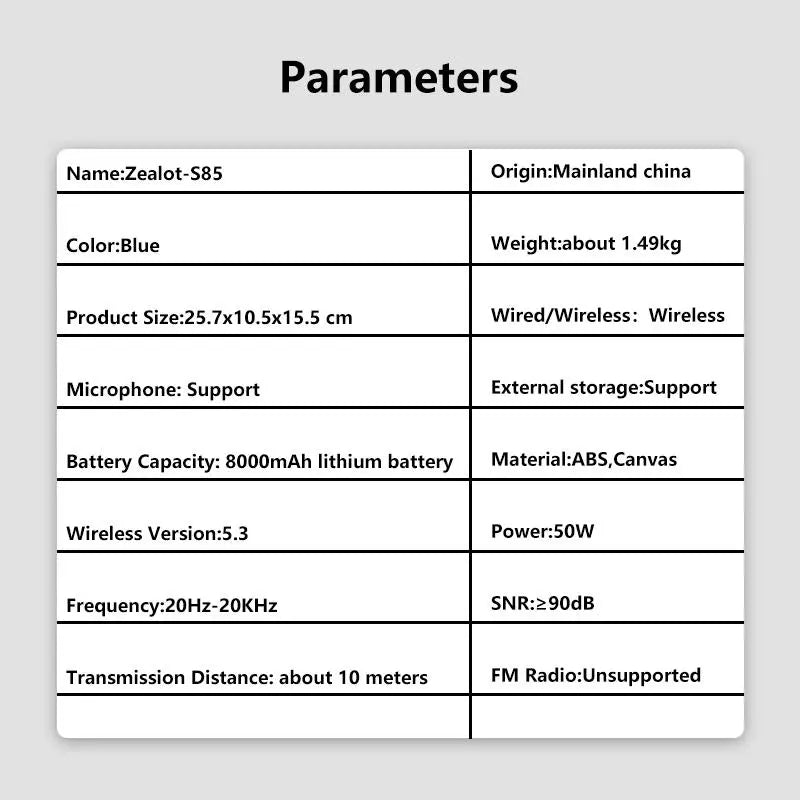 Parameters

| Name:Zealot-S85 | Origin:Mainland china |
|---|---|
| Color:Blue | Weight:about 1.49kg |
| Product Size:25.7x10.5x15.5 cm | Wired/Wireless: Wireless |
| Microphone: Support | External storage:Support |
| Battery Capacity: 8000mAh lithium battery | Material:ABS,Canvas |
| Wireless Version:5.3 | Power:50W |
| Frequency:20Hz-20KHz | SNR:≥90dB |
| Transmission Distance: about 10 meters | FM Radio:Unsupported |
| | |